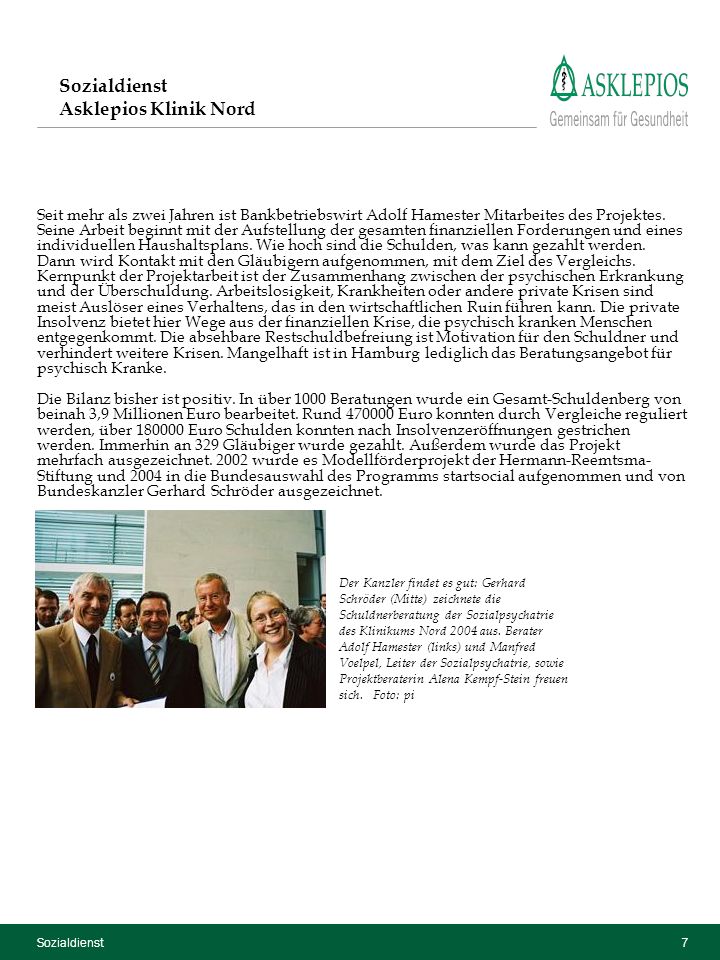 Sozialdienst
Asklepios Klinik Nord

ASKLEPIOS
Gemeinsam für Gesundheit

Seit mehr als zwei Jahren ist Bankbetriebswirt Adolf Hamester Mitarbeites des Projektes. Seine Arbeit beginnt mit der Aufstellung der gesamten finanziellen Forderungen und eines individuellen Haushaltsplans. Wie hoch sind die Schulden, was kann gezahlt werden. Dann wird Kontakt mit den Gläubigern aufgenommen, mit dem Ziel des Vergleichs. Kernpunkt der Projektarbeit ist der Zusammenhang zwischen der psychischen Erkrankung und der Überschuldung. Arbeitslosigkeit, Krankheiten oder andere private Krisen sind meist Auslöser eines Verhaltens, das in den wirtschaftlichen Ruin führen kann. Die private Insolvenz bietet hier Wege aus der finanziellen Krise, die psychisch kranken Menschen entgegenkommt. Die absehbare Restschuldbefreiung ist Motivation für den Schuldner und verhindert weitere Krisen. Mangelhaft ist in Hamburg lediglich das Beratungsangebot für psychisch Kranke.

Die Bilanz bisher ist positiv. In über 1000 Beratungen wurde ein Gesamt-Schuldenberg von beinah 3,9 Millionen Euro bearbeitet. Rund 470000 Euro konnten durch Vergleiche reguliert werden, über 180000 Euro Schulden konnten nach Insolvenzeröffnungen gestrichen werden. Immerhin an 329 Gläubiger wurde gezahlt. Außerdem wurde das Projekt mehrfach ausgezeichnet. 2002 wurde es Modellförderprojekt der Hermann-Reemtsma-Stiftung und 2004 in die Bundesauswahl des Programms startsocial aufgenommen und von Bundeskanzler Gerhard Schröder ausgezeichnet.

Der Kanzler findet es gut: Gerhard Schröder (Mitte) zeichnete die Schuldnerberatung der Sozialpsychatrie des Klinikums Nord 2004 aus. Berater Adolf Hamester (links) und Manfred Voelpel, Leiter der Sozialpsychatrie, sowie Projektberaterin Alena Kempf-Stein freuen sich. Foto: pi

Sozialdienst
7